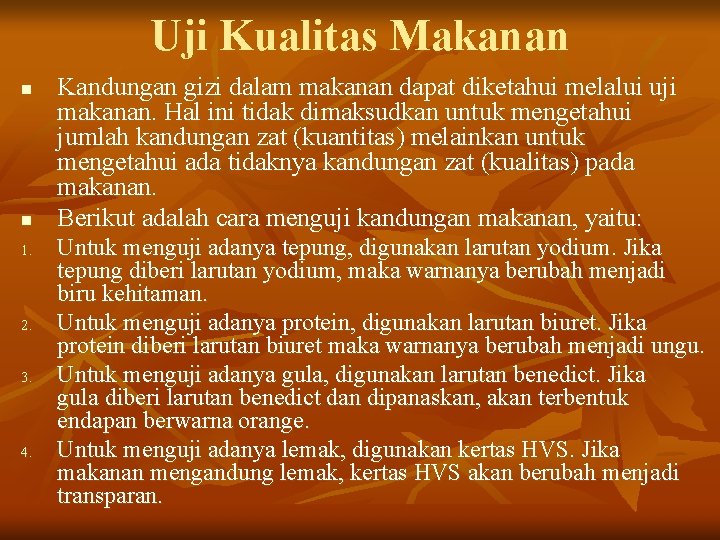 Uji Kualitas Makanan

■ Kandungan gizi dalam makanan dapat diketahui melalui uji makanan. Hal ini tidak dimaksudkan untuk mengetahui jumlah kandungan zat (kuantitas) melainkan untuk mengetahui ada tidaknya kandungan zat (kualitas) pada makanan.

■ Berikut adalah cara menguji kandungan makanan, yaitu:

1. Untuk menguji adanya tepung, digunakan larutan yodium. Jika tepung diberi larutan yodium, maka warnanya berubah menjadi biru kehitaman.
2. Untuk menguji adanya protein, digunakan larutan biuret. Jika protein diberi larutan biuret maka warnanya berubah menjadi ungu.
3. Untuk menguji adanya gula, digunakan larutan benedict. Jika gula diberi larutan benedict dan dipanaskan, akan terbentuk endapan berwarna orange.
4. Untuk menguji adanya lemak, digunakan kertas HVS. Jika makanan mengandung lemak, kertas HVS akan berubah menjadi transparan.